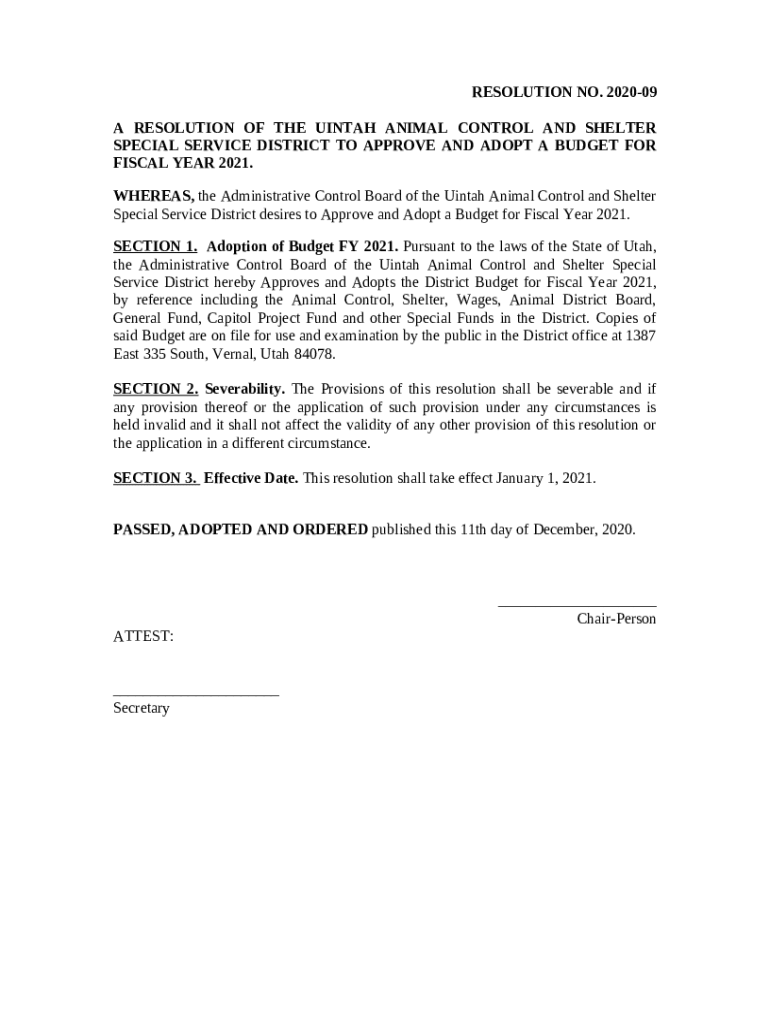 RESOLUTION NO. 2020-09

A RESOLUTION OF THE UINTAH ANIMAL CONTROL AND SHELTER SPECIAL SERVICE DISTRICT TO APPROVE AND ADOPT A BUDGET FOR FISCAL YEAR 2021.

WHEREAS, the Administrative Control Board of the Uintah Animal Control and Shelter Special Service District desires to Approve and Adopt a Budget for Fiscal Year 2021.

SECTION 1. Adoption of Budget FY 2021. Pursuant to the laws of the State of Utah, the Administrative Control Board of the Uintah Animal Control and Shelter Special Service District hereby Approves and Adopts the District Budget for Fiscal Year 2021, by reference including the Animal Control, Shelter, Wages, Animal District Board, General Fund, Capitol Project Fund and other Special Funds in the District. Copies of said Budget are on file for use and examination by the public in the District office at 1387 East 335 South, Vernal, Utah 84078.

SECTION 2. Severability. The Provisions of this resolution shall be severable and if any provision thereof or the application of such provision under any circumstances is held invalid and it shall not affect the validity of any other provision of this resolution or the application in a different circumstance.

SECTION 3. Effective Date. This resolution shall take effect January 1, 2021.

PASSED, ADOPTED AND ORDERED published this 11th day of December, 2020.

Chair-Person

ATTEST:

Secretary